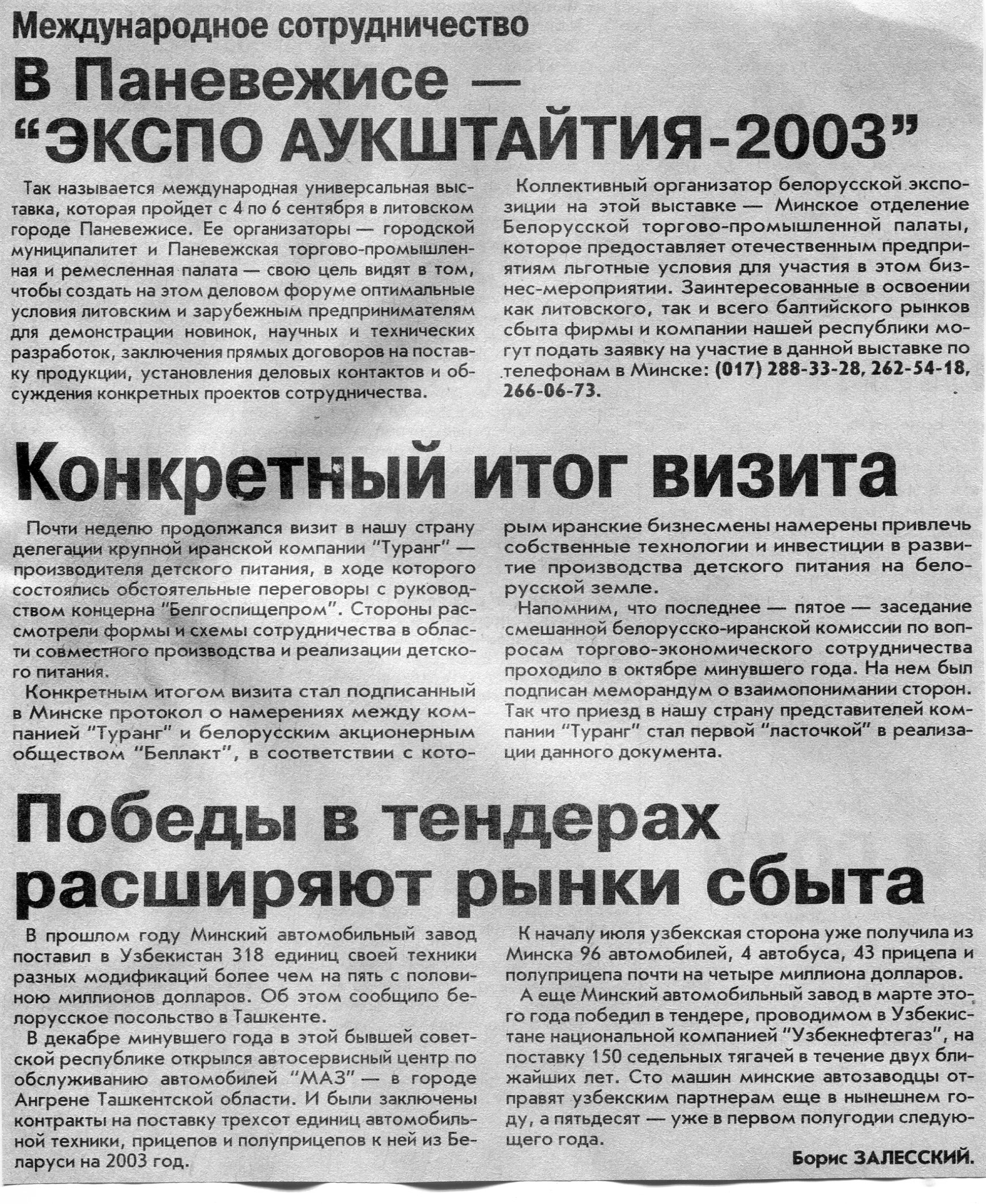 Международное сотрудничество

В Паневежисе — "ЭКСПО АУКШТАЙТИЯ-2003"

Так называется международная универсальная выставка, которая пройдет с 4 по 6 сентября в литовском городе Паневежисе. Ее организаторы — городской муниципалитет и Паневежская торгово-промышленная и ремесленная палата — свою цель видят в том, чтобы создать на этом деловом форуме оптимальные условия литовским и зарубежным предпринимателям для демонстрации новинок, научных и технических разработок, заключения прямых договоров на поставку продукции, установления деловых контактов и обсуждения конкретных проектов сотрудничества.

Коллективный организатор белорусской экспозиции на этой выставке — Минское отделение Белорусской торгово-промышленной палаты, которое предоставляет отечественным предприятиям льготные условия для участия в этом бизнес-мероприятии. Заинтересованные в освоении как литовского, так и всего балтийского рынков сбыта фирмы и компании нашей республики могут подать заявку на участие в данной выставке по телефонам в Минске: (017) 288-33-28, 262-54-18, 266-06-73.

Конкретный итог визита

Почти неделю продолжался визит в нашу страну делегации крупной иранской компании "Туранг" — производителя детского питания, в ходе которого состоялись обстоятельные переговоры с руководством концерна "Белгоспищепром". Стороны рассмотрели формы и схемы сотрудничества в области совместного производства и реализации детского питания.

Конкретным итогом визита стал подписанный в Минске протокол о намерениях между компанией "Туранг" и белорусским акционерным обществом "Беллакт", в соответствии с которым иранские бизнесмены намерены привлечь собственные технологии и инвестиции в развитие производства детского питания на белорусской земле.

Напомним, что последнее — пятое — заседание смешанной белорусско-иранской комиссии по вопросам торгово-экономического сотрудничества проходило в октябре минувшего года. На нем был подписан меморандум о взаимопонимании сторон. Так что приезд в нашу страну представителей компании "Туранг" стал первой "ласточкой" в реализации данного документа.

Победы в тендерах расширяют рынки сбыта

В прошлом году Минский автомобильный завод поставил в Узбекистан 318 единиц своей техники разных модификаций более чем на пять с половиною миллионов долларов. Об этом сообщило белорусское посольство в Ташкенте.

В декабре минувшего года в этой бывшей советской республике открылся автосервисный центр по обслуживанию автомобилей "МАЗ" — в городе Ангрене Ташкентской области. И были заключены контракты на поставку трехсот единиц автомобильной техники, прицепов и полуприцепов к ней из Беларуси на 2003 год.

К началу июля узбекская сторона уже получила из Минска 96 автомобилей, 4 автобуса, 43 прицепа и полуприцепа почти на четыре миллиона долларов.

А еще Минский автомобильный завод в марте этого года победил в тендере, проводимом в Узбекистане национальной компанией "Узбекнефтегаз", на поставку 150 седельных тягачей в течение двух ближайших лет. Сто машин минские автозаводцы отправят узбекским партнерам еще в нынешнем году, а пятьдесят — уже в первом полугодии следующего года.

Борис ЗАЛЕССКИЙ.